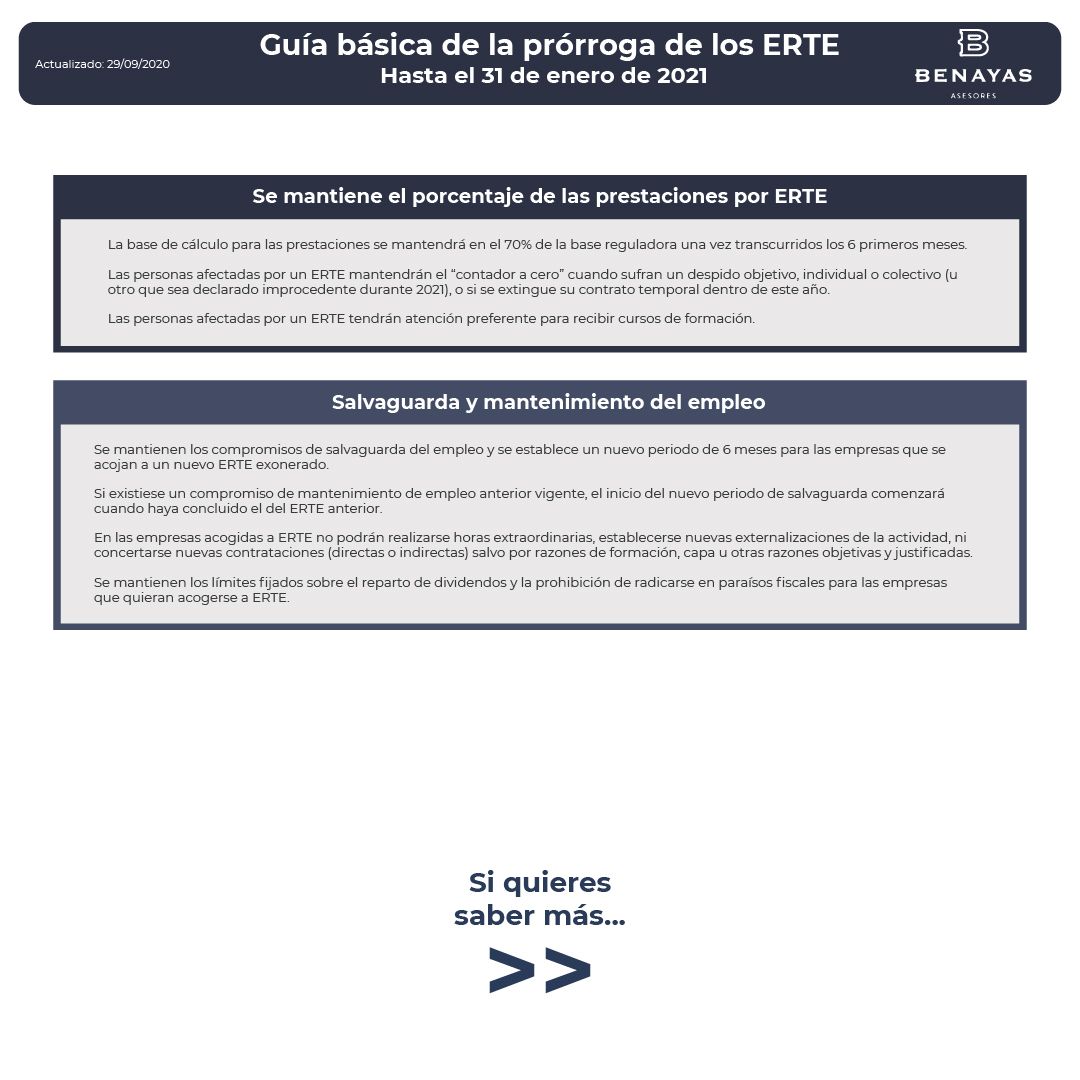 Actualizado: 29/09/2020

Guía básica de la prórroga de los ERTE
Hasta el 31 de enero de 2021

BENAYAS
ASESORES

Se mantiene el porcentaje de las prestaciones por ERTE

La base de cálculo para las prestaciones se mantendrá en el 70% de la base reguladora una vez transcurridos los 6 primeros meses.

Las personas afectadas por un ERTE mantendrán el "contador a cero" cuando sufran un despido objetivo, individual o colectivo (u otro que sea declarado improcedente durante 2021), o si se extingue su contrato temporal dentro de este año.

Las personas afectadas por un ERTE tendrán atención preferente para recibir cursos de formación.

Salvaguarda y mantenimiento del empleo

Se mantienen los compromisos de salvaguarda del empleo y se establece un nuevo periodo de 6 meses para las empresas que se acojan a un nuevo ERTE exonerado.

Si existiese un compromiso de mantenimiento de empleo anterior vigente, el inicio del nuevo periodo de salvaguarda comenzará cuando haya concluido el del ERTE anterior.

En las empresas acogidas a ERTE no podrán realizarse horas extraordinarias, establecerse nuevas externalizaciones de la actividad, ni concertarse nuevas contrataciones (directas o indirectas) salvo por razones de formación, capa u otras razones objetivas y justificadas.

Se mantienen los límites fijados sobre el reparto de dividendos y la prohibición de radicarse en paraísos fiscales para las empresas que quieran acogerse a ERTE.

Si quieres
saber más...
>>